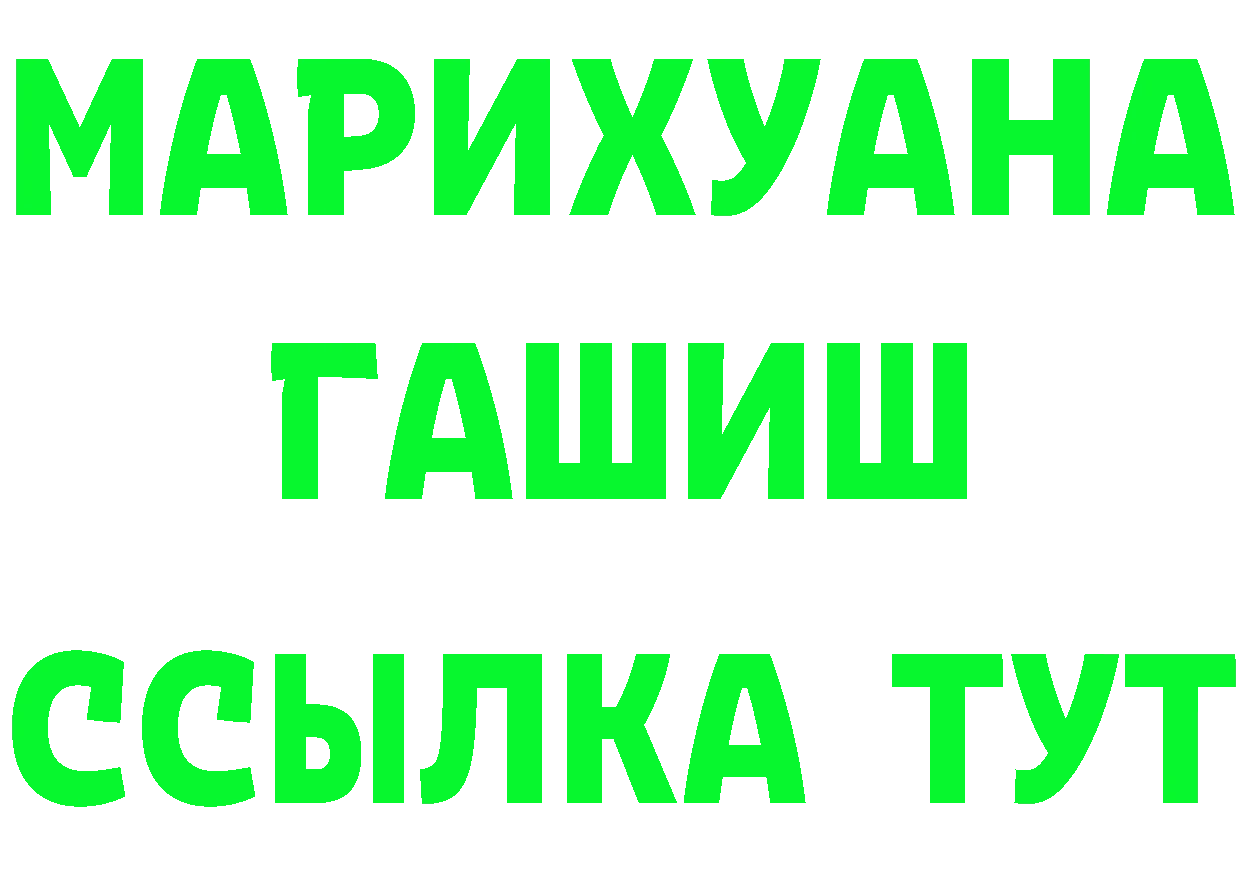 МАРИХУАНА
ГАШИШ
ССЫЛКА ТУТ